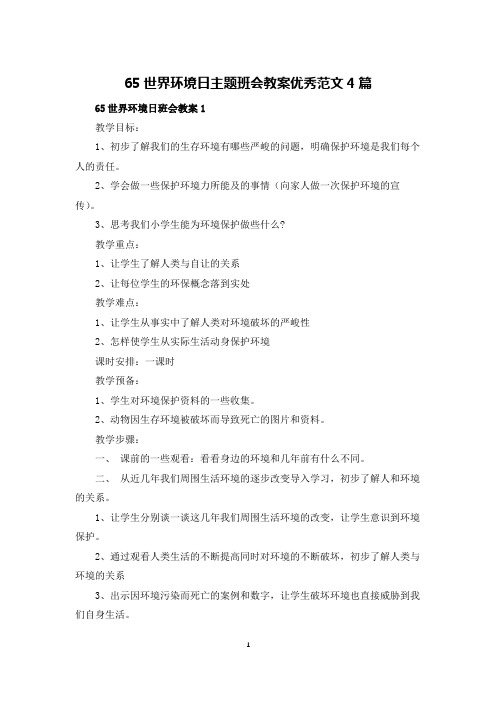 65 世界环境日主题班会教案优秀范文 4 篇

65 世界环境日班会教案 1

教学目标：

1、初步了解我们的生存环境有哪些严峻的问题，明确保护环境是我们每个人的责任。

2、学会做一些保护环境力所能及的事情（向家人做一次保护环境的宣传）。

3、思考我们小学生能为环境保护做些什么？

教学重点：

1、让学生了解人类与自让的关系

2、让每位学生的环保概念落到实处

教学难点：

1、让学生从事实中了解人类对环境破坏的严峻性

2、怎样使学生从实际生活动身保护环境

课时安排：一课时

教学预备：

1、学生对环境保护资料的一些收集。

2、动物因生存环境被破坏而导致死亡的图片和资料。

教学步骤：

一、 课前的一些观看：看看身边的环境和几年前有什么不同。

二、 从近几年我们周围生活环境的逐步改变导入学习，初步了解人和环境的关系。

1、让学生分别谈一谈这几年我们周围生活环境的改变，让学生意识到环境保护。

2、通过观看人类生活的不断提高同时对环境的不断破坏，初步了解人类与环境的关系

3、出示因环境污染而死亡的案例和数字，让学生破坏环境也直接威胁到我们自身生活。

1